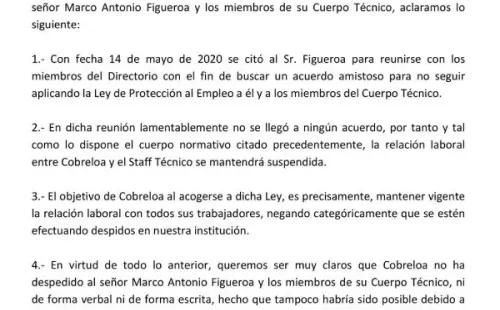 señor Marco Antonio Figueroa y los miembros de su Cuerpo Técnico, aclaramos lo siguiente:

1.- Con fecha 14 de mayo de 2020 se citó al Sr. Figueroa para reunirse con los miembros del Directorio con el fin de buscar un acuerdo amistoso para no seguir aplicando la Ley de Protección al Empleo a él y a los miembros del Cuerpo Técnico.

2.- En dicha reunión lamentablemente no se llegó a ningún acuerdo, por tanto y tal como lo dispone el cuerpo normativo citado precedentemente, la relación laboral entre Cobreloa y el Staff Técnico se mantendrá suspendida.

3.- El objetivo de Cobreloa al acogerse a dicha Ley, es precisamente, mantener vigente la relación laboral con todos sus trabajadores, negando categóricamente que se estén efectuando despidos en nuestra institución.

4.- En virtud de todo lo anterior, queremos ser muy claros que Cobreloa no ha despedido al señor Marco Antonio Figueroa y los miembros de su Cuerpo Técnico, ni de forma verbal ni de forma escrita, hecho que tampoco habría sido posible debido a